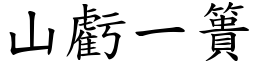 山虧一簣